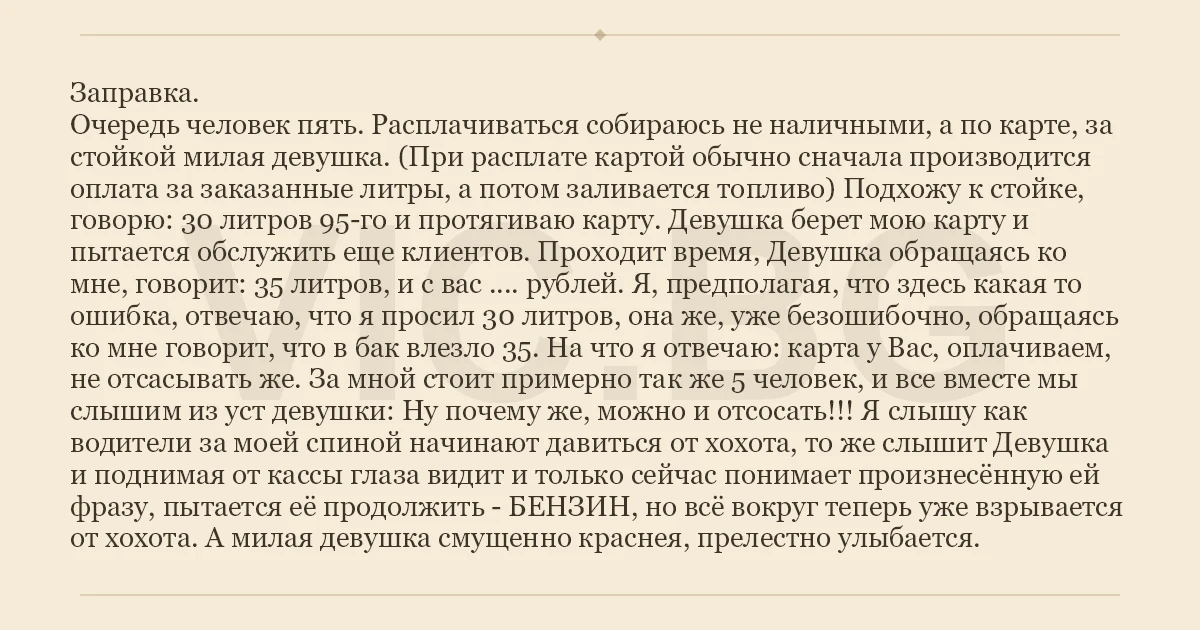 Заправка.
Очередь человек пять. Расплачиваться собираюсь не наличными, а по карте, за стойкой милая девушка. (При расплате картой обычно сначала производится оплата за заказанные литры, а потом заливается топливо) Подхожу к стойке, говорю: 30 литров 95-го и протягиваю карту. Девушка берет мою карту и пытается обслужить еще клиентов. Проходит время, Девушка обращаясь ко мне, говорит: 35 литров, и с вас .... рублей. Я, предполагая, что здесь какая то ошибка, отвечаю, что я просил 30 литров, она же, уже безошибочно, обращаясь ко мне говорит, что в бак влезло 35. На что я отвечаю: карта у Вас, оплачиваем, не отсасывать же. За мной стоит примерно так же 5 человек, и все вместе мы слышим из уст девушки: Ну почему же, можно и отсосать!!! Я слышу как водители за моей спиной начинают давиться от хохота, то же слышит Девушка и поднимая от кассы глаза видит и только сейчас понимает произнесённую ей фразу, пытается её продолжить - БЕНЗИН, но всё вокруг теперь уже взрывается от хохота. А милая девушка смущенно краснея, прелестно улыбается.